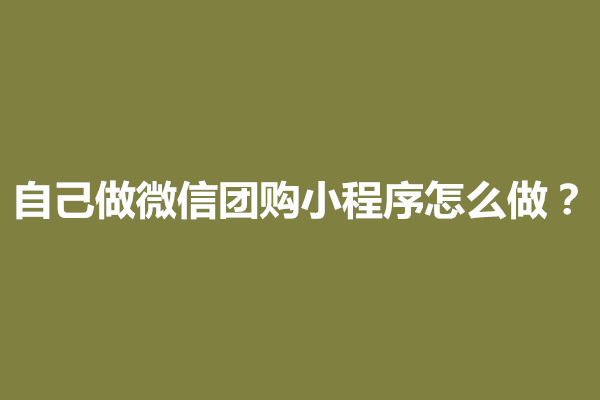 自己做微信团购小程序怎么做？